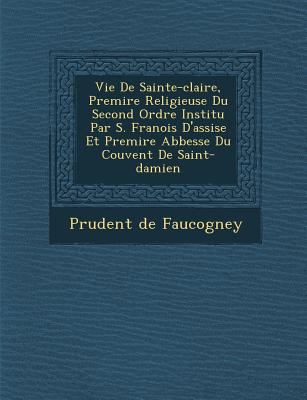 Vie De Sainte-claire, Premire Religieuse Du Second Ordre Institu Par S. Franois D'assise Et Premire Abbesse Du Couvent De Saint-damien

Prudent de Faucogney